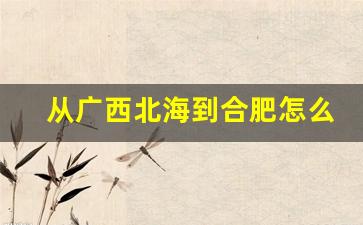 从广西北海到合肥怎么